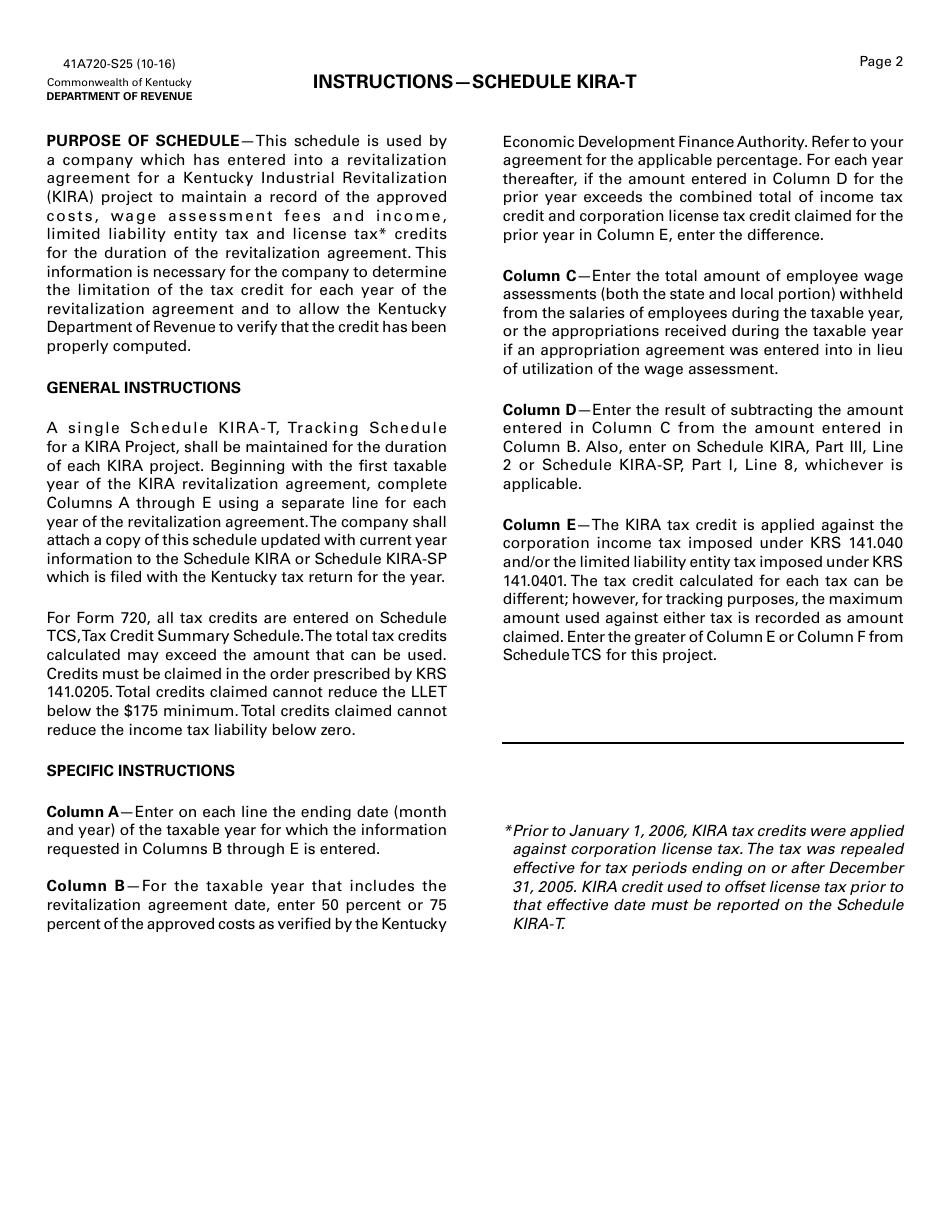 41A720-S25 (10-16)
Commonwealth of Kentucky
DEPARTMENT OF REVENUE

Page 2

INSTRUCTIONS—SCHEDULE KIRA-T

PURPOSE OF SCHEDULE—This schedule is used by a company which has entered into a revitalization agreement for a Kentucky Industrial Revitalization (KIRA) project to maintain a record of the approved costs, wage assessment fees and income, limited liability entity tax and license tax* credits for the duration of the revitalization agreement. This information is necessary for the company to determine the limitation of the tax credit for each year of the revitalization agreement and to allow the Kentucky Department of Revenue to verify that the credit has been properly computed.

GENERAL INSTRUCTIONS

A single Schedule KIRA-T, Tracking Schedule for a KIRA Project, shall be maintained for the duration of each KIRA project. Beginning with the first taxable year of the KIRA revitalization agreement, complete Columns A through E using a separate line for each year of the revitalization agreement. The company shall attach a copy of this schedule updated with current year information to the Schedule KIRA or Schedule KIRA-SP which is filed with the Kentucky tax return for the year.

For Form 720, all tax credits are entered on Schedule TCS, Tax Credit Summary Schedule. The total tax credits calculated may exceed the amount that can be used. Credits must be claimed in the order prescribed by KRS 141.0205. Total credits claimed cannot reduce the LLET below the $175 minimum. Total credits claimed cannot reduce the income tax liability below zero.

SPECIFIC INSTRUCTIONS

Column A—Enter on each line the ending date (month and year) of the taxable year for which the information requested in Columns B through E is entered.

Column B—For the taxable year that includes the revitalization agreement date, enter 50 percent or 75 percent of the approved costs as verified by the Kentucky Economic Development Finance Authority. Refer to your agreement for the applicable percentage. For each year thereafter, if the amount entered in Column D for the prior year exceeds the combined total of income tax credit and corporation license tax credit claimed for the prior year in Column E, enter the difference.

Column C—Enter the total amount of employee wage assessments (both the state and local portion) withheld from the salaries of employees during the taxable year, or the appropriations received during the taxable year if an appropriation agreement was entered into in lieu of utilization of the wage assessment.

Column D—Enter the result of subtracting the amount entered in Column C from the amount entered in Column B. Also, enter on Schedule KIRA, Part III, Line 2 or Schedule KIRA-SP, Part I, Line 8, whichever is applicable.

Column E—The KIRA tax credit is applied against the corporation income tax imposed under KRS 141.040 and/or the limited liability entity tax imposed under KRS 141.0401. The tax credit calculated for each tax can be different; however, for tracking purposes, the maximum amount used against either tax is recorded as amount claimed. Enter the greater of Column E or Column F from Schedule TCS for this project.

*Prior to January 1, 2006, KIRA tax credits were applied against corporation license tax. The tax was repealed effective for tax periods ending on or after December 31, 2005. KIRA credit used to offset license tax prior to that effective date must be reported on the Schedule KIRA-T.